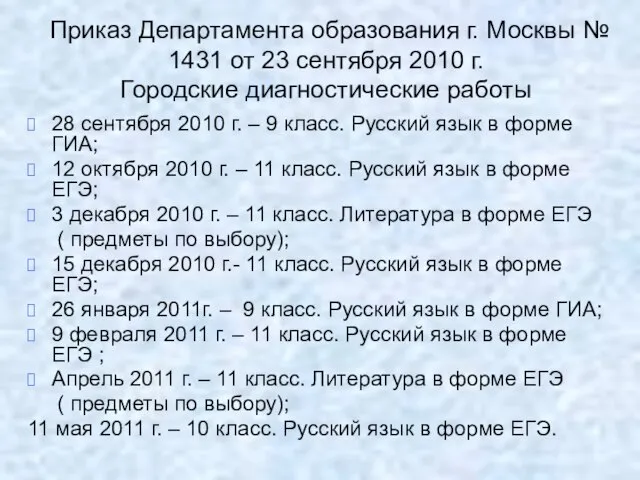 Приказ Департамента образования г. Москвы № 1431 от 23 сентября 2010 г.
Городские диагностические работы

28 сентября 2010 г. – 9 класс. Русский язык в форме ГИА;

12 октября 2010 г. – 11 класс. Русский язык в форме ЕГЭ;

3 декабря 2010 г. – 11 класс. Литература в форме ЕГЭ ( предметы по выбору);

15 декабря 2010 г.- 11 класс. Русский язык в форме ЕГЭ;

26 января 2011г. – 9 класс. Русский язык в форме ГИА;

9 февраля 2011 г. – 11 класс. Русский язык в форме ЕГЭ ;

Апрель 2011 г. – 11 класс. Литература в форме ЕГЭ ( предметы по выбору);

11 мая 2011 г. – 10 класс. Русский язык в форме ЕГЭ.